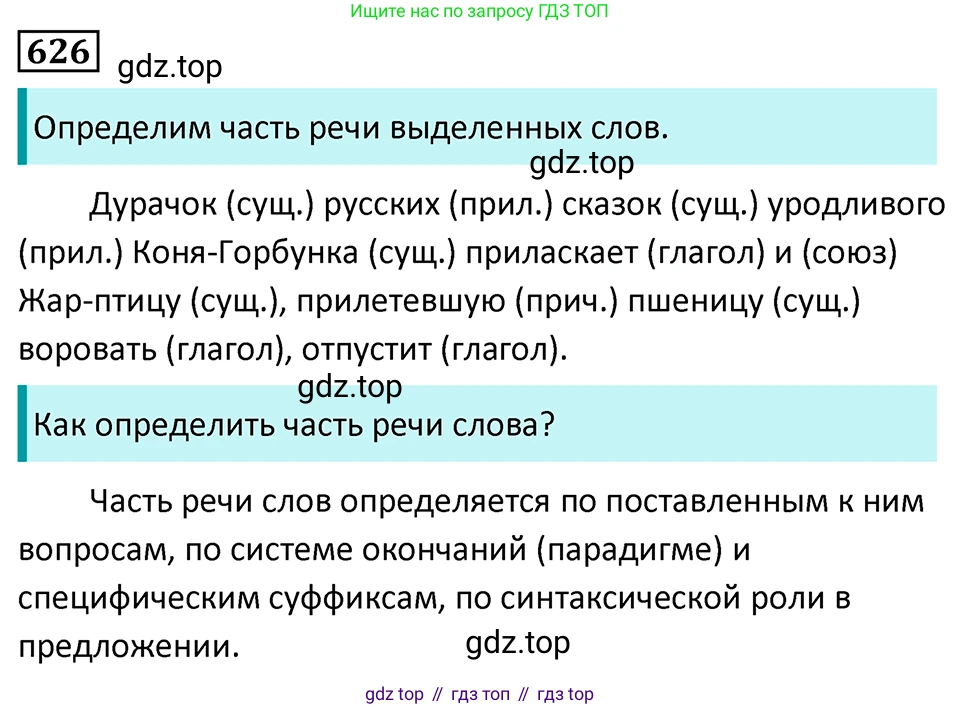 Ищите нас по запросу ГДЗ ТОП

626

Определим часть речи выделенных слов.

Дурачок (сущ.) русских (прил.) сказок (сущ.) уродливого (прил.) Коня-Горбунка (сущ.) приласкает (глагол) и (союз) Жар-птицу (сущ.), прилетевшую (прич.) пшеницу (сущ.) воровать (глагол), отпустит (глагол).

Как определить часть речи слова?

Часть речи слов определяется по поставленным к ним вопросам, по системе окончаний (парадигме) и специфическим суффиксам, по синтаксической роли в предложении.

gdz top // гдз топ // гдз top

gdz.top